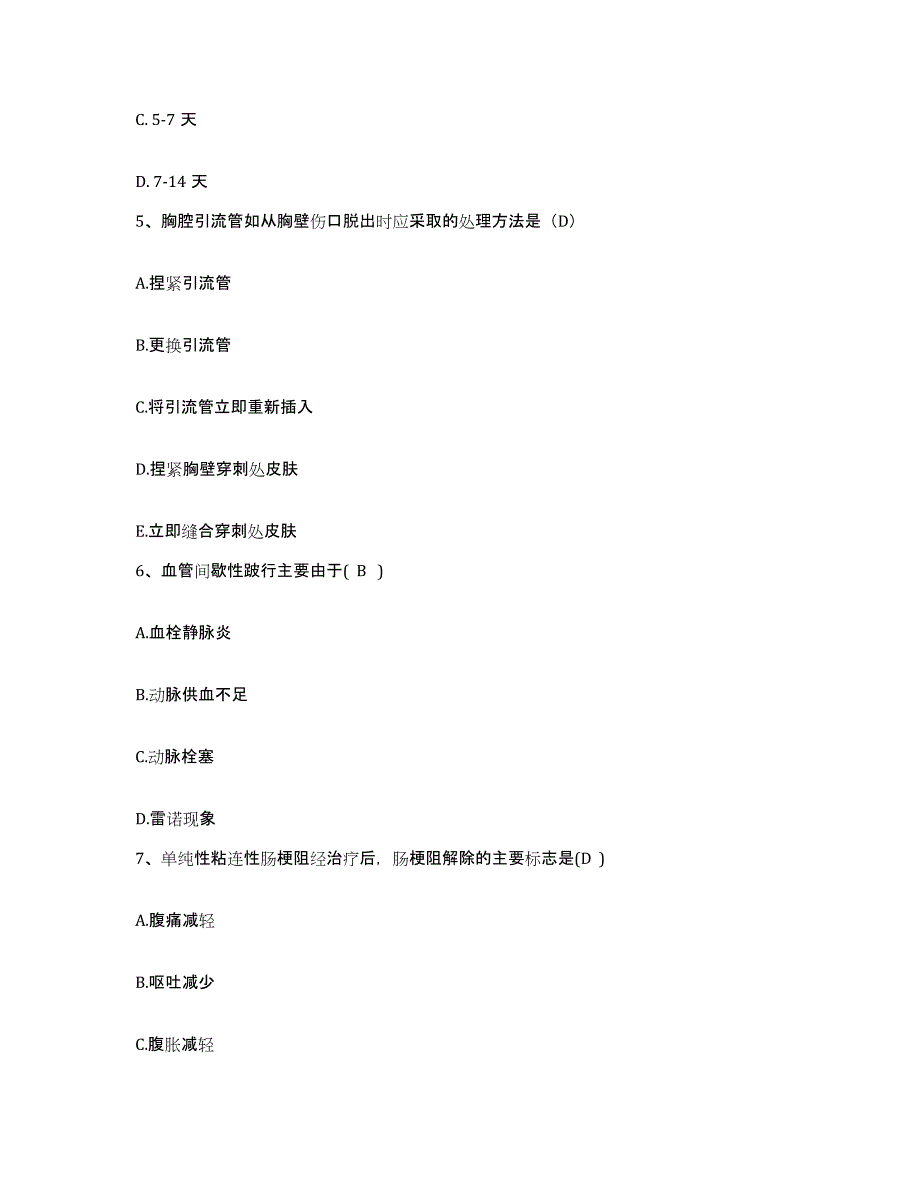 C. 5-7 天

D. 7-14 天

5、胸腔引流管如从胸壁伤口脱出时应采取的处理方法是（D）

A.捏紧引流管

B.更换引流管

C.将引流管立即重新插入

D.捏紧胸壁穿刺处皮肤

E.立即缝合穿刺处皮肤

6、血管间歇性跛行主要由于( B )

A.血栓静脉炎

B.动脉供血不足

C.动脉栓塞

D.雷诺现象

7、单纯性粘连性肠梗阻经治疗后，肠梗阻解除的主要标志是(D )

A.腹痛减轻

B.呕吐减少

C.腹胀减轻